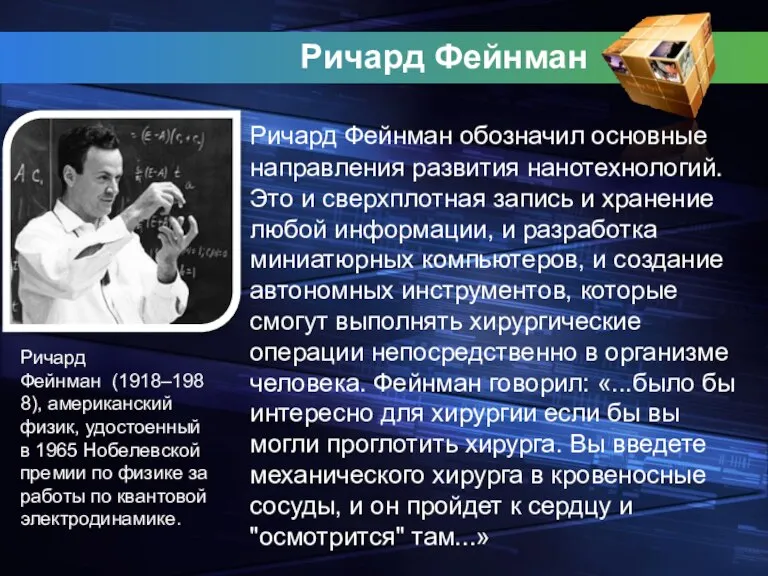 Ричард Фейнман

Ричард Фейнман обозначил основные направления развития нанотехнологий. Это и сверхплотная запись и хранение любой информации, и разработка миниатюрных компьютеров, и создание автономных инструментов, которые смогут выполнять хирургические операции непосредственно в организме человека. Фейнман говорил: «...было бы интересно для хирургии если бы вы могли проглотить хирурга. Вы введете механического хирурга в кровеносные сосуды, и он пройдет к сердцу и "осмотрится" там...»

Ричард Фейнман (1918–1988), американский физик, удостоенный в 1965 Нобелевской премии по физике за работы по квантовой электродинамике.